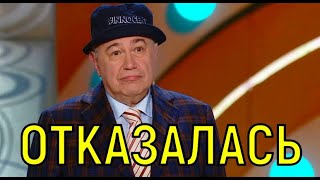 INNOCENT

ОТКАЗАЛАСЬ